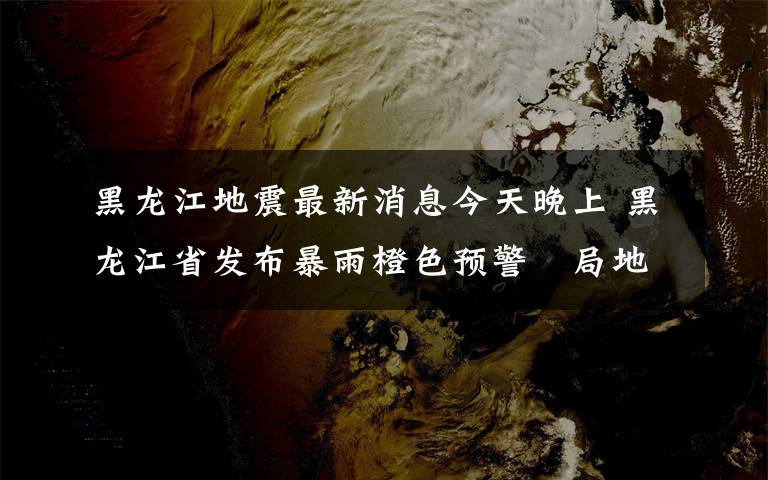 黑龙江地震最新消息今天晚上 黑龙江省发布暴雨橙色预警 局地